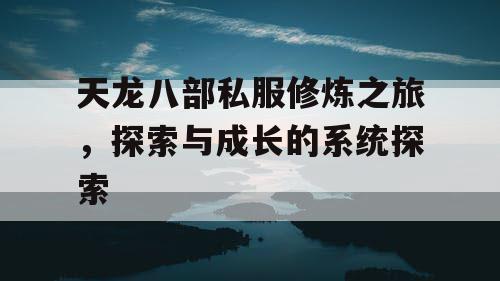 天龙八部私服修炼之旅，探索与成长的系统探索